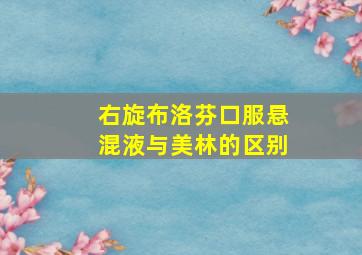 右旋布洛芬口服悬混液与美林的区别